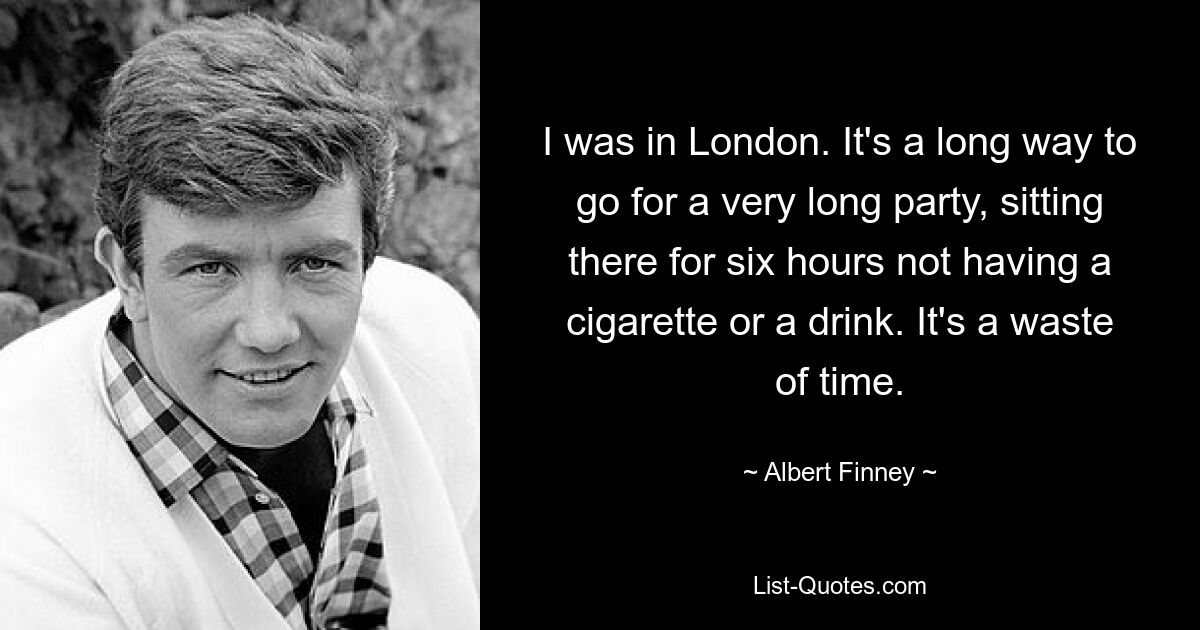 I was in London. It's a long way to go for a very long party, sitting there for six hours not having a cigarette or a drink. It's a waste of time.

~ Albert Finney ~

List-Quotes.com